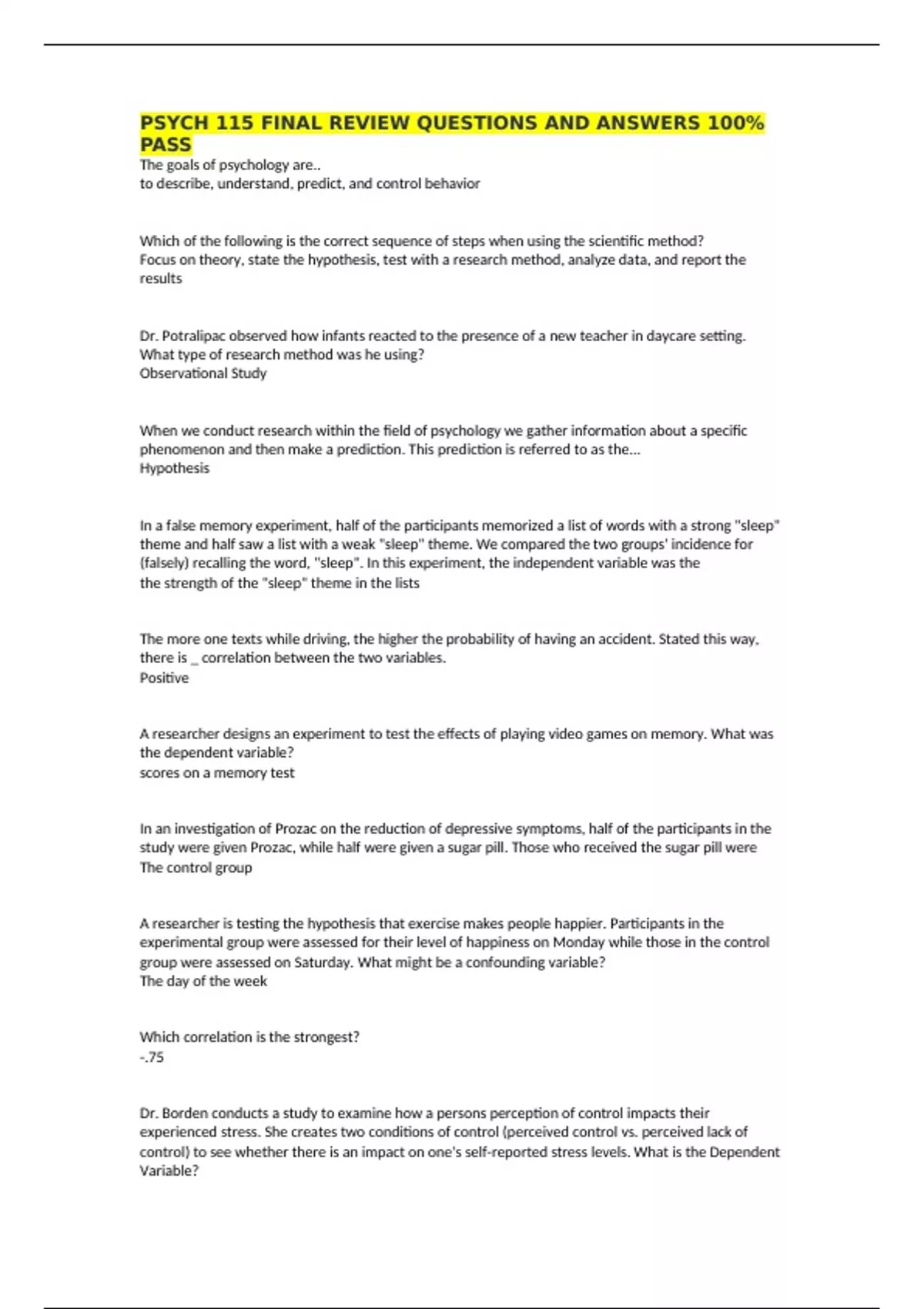 PSYCH 115 FINAL REVIEW QUESTIONS AND ANSWERS 100% PASS

The goals of psychology are..
to describe, understand, predict, and control behavior

Which of the following is the correct sequence of steps when using the scientific method?
Focus on theory, state the hypothesis, test with a research method, analyze data, and report the results

Dr. Potralipac observed how infants reacted to the presence of a new teacher in daycare setting. What type of research method was he using?
Observational Study

When we conduct research within the field of psychology we gather information about a specific phenomenon and then make a prediction. This prediction is referred to as the...
Hypothesis

In a false memory experiment, half of the participants memorized a list of words with a strong "sleep" theme and half saw a list with a weak "sleep" theme. We compared the two groups' incidence for (falsely) recalling the word, "sleep". In this experiment, the independent variable was the
the strength of the "sleep" theme in the lists

The more one texts while driving, the higher the probability of having an accident. Stated this way, there is _ correlation between the two variables.
Positive

A researcher designs an experiment to test the effects of playing video games on memory. What was the dependent variable?
scores on a memory test

In an investigation of Prozac on the reduction of depressive symptoms, half of the participants in the study were given Prozac, while half were given a sugar pill. Those who received the sugar pill were
The control group

A researcher is testing the hypothesis that exercise makes people happier. Participants in the experimental group were assessed for their level of happiness on Monday while those in the control group were assessed on Saturday. What might be a confounding variable?
The day of the week

Which correlation is the strongest?
-.75

Dr. Borden conducts a study to examine how a persons perception of control impacts their experienced stress. She creates two conditions of control (perceived control vs. perceived lack of control) to see whether there is an impact on one's self-reported stress levels. What is the Dependent Variable?